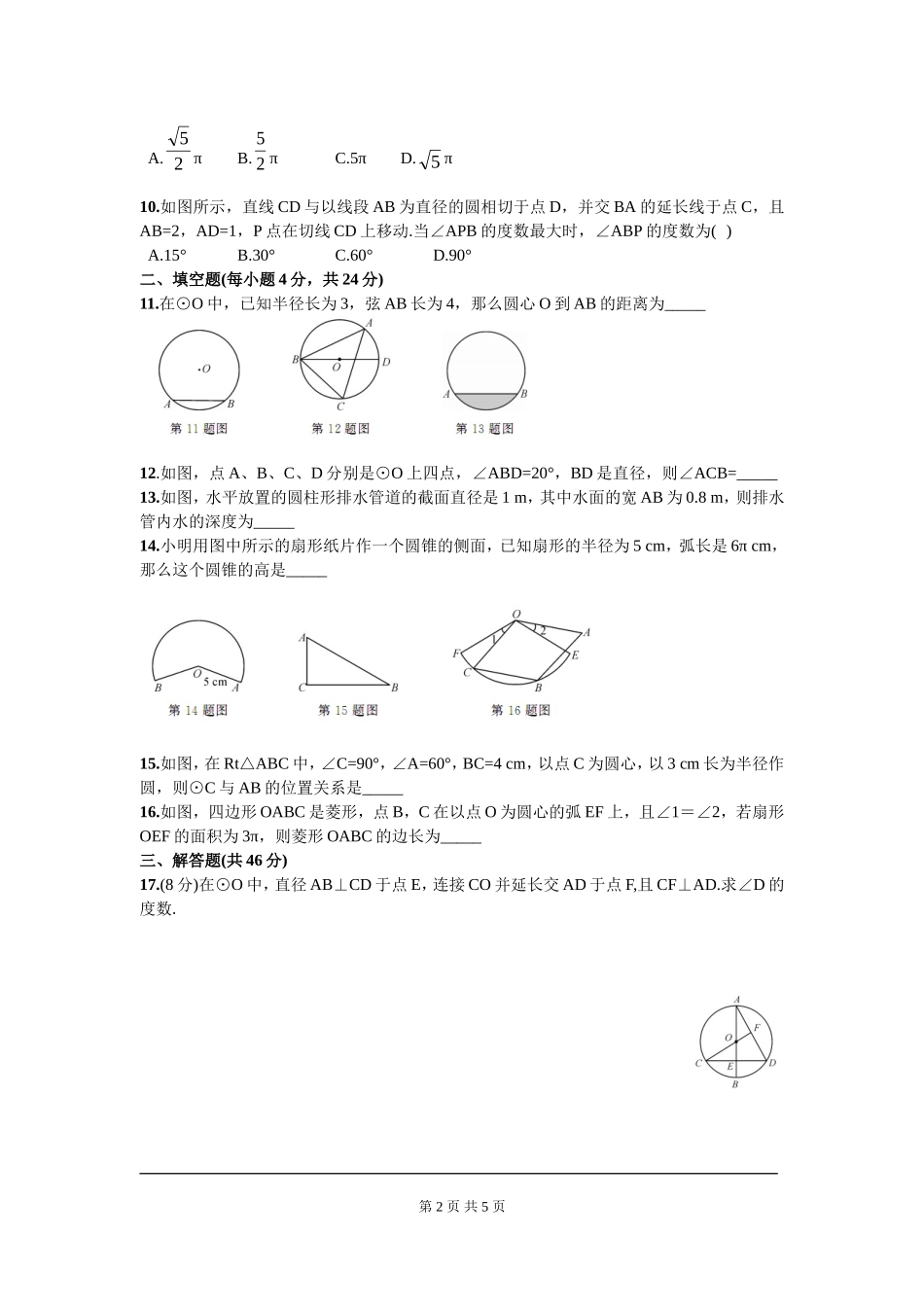 A. $\frac{\sqrt{5}}{2}\pi$　　B. $\frac{5}{2}\pi$　　C.5π　　D. $\sqrt{5}\pi$

10.如图所示，直线 CD 与以线段 AB 为直径的圆相切于点 D，并交 BA 的延长线于点 C，且 AB=2，AD=1，P 点在切线 CD 上移动.当∠APB 的度数最大时，∠ABP 的度数为(　)
A.15°　　B.30°　　C.60°　　D.90°

二、填空题(每小题 4 分，共 24 分)

11.在⊙O 中，已知半径长为 3，弦 AB 长为 4，那么圆心 O 到 AB 的距离为_____

O A B 第 11 题图　　A B O D C 第 12 题图　　A B 第 13 题图

12.如图，点 A、B、C、D 分别是⊙O 上四点，∠ABD=20°，BD 是直径，则∠ACB=_____

13.如图，水平放置的圆柱形排水管道的截面直径是 1 m，其中水面的宽 AB 为 0.8 m，则排水管内水的深度为_____

14.小明用图中所示的扇形纸片作一个圆锥的侧面，已知扇形的半径为 5 cm，弧长是 6π cm，那么这个圆锥的高是_____

O 5 cm B A 第 14 题图　　A C B 第 15 题图　　O 1 2 A F E C B 第 16 题图

15.如图，在 Rt△ABC 中，∠C=90°，∠A=60°，BC=4 cm，以点 C 为圆心，以 3 cm 长为半径作圆，则⊙C 与 AB 的位置关系是_____

16.如图，四边形 OABC 是菱形，点 B，C 在以点 O 为圆心的弧 EF 上，且∠1＝∠2，若扇形 OEF 的面积为 3π，则菱形 OABC 的边长为_____

三、解答题(共 46 分)

17.(8 分)在⊙O 中，直径 AB⊥CD 于点 E，连接 CO 并延长交 AD 于点 F,且 CF⊥AD.求∠D 的度数.

A F O C E D B

第 2 页 共 5 页